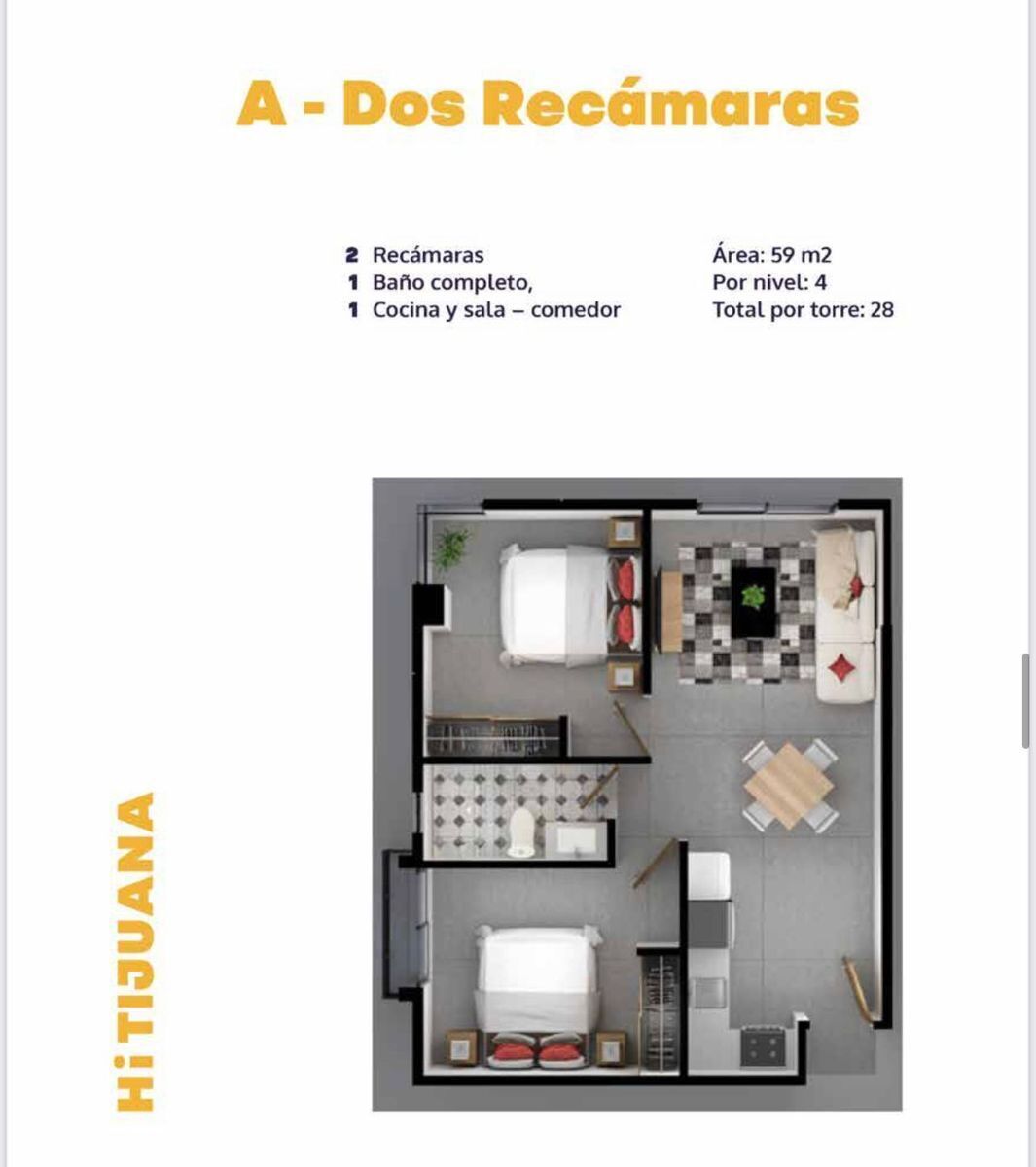 A - Dos Recámaras

2 Recámaras
1 Baño completo,
1 Cocina y sala – comedor

Área: 59 m2
Por nivel: 4
Total por torre: 28

Hi TIJUANA